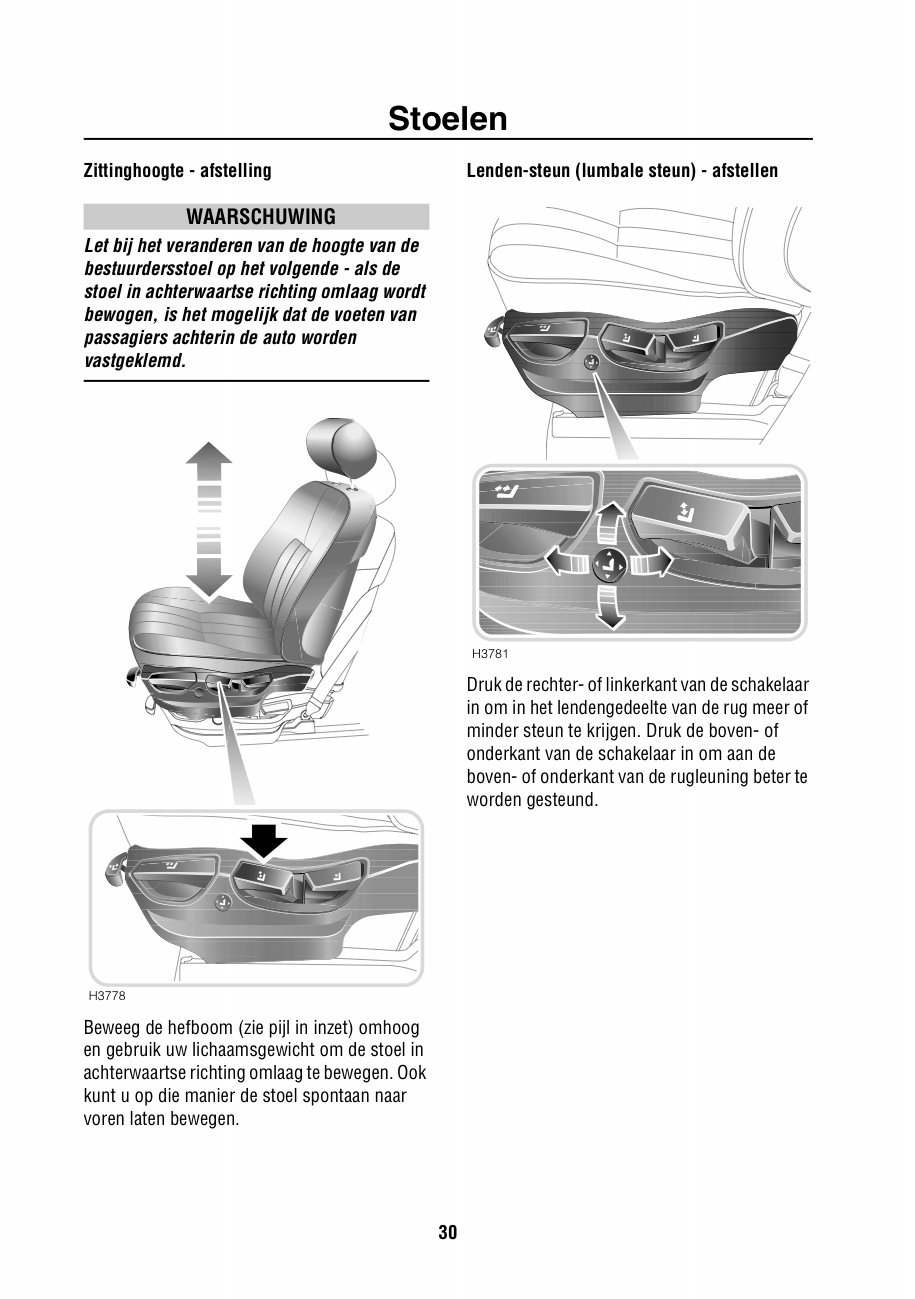 Stoelen

Zittinghoogte - afstelling

WAARSCHUWING

Let bij het veranderen van de hoogte van de bestuurdersstoel op het volgende - als de stoel in achterwaartse richting omlaag wordt bewogen, is het mogelijk dat de voeten van passagiers achterin de auto worden vastgeklemd.

H3778

Beweeg de hefboom (zie pijl in inzet) omhoog en gebruik uw lichaamsgewicht om de stoel in achterwaartse richting omlaag te bewegen. Ook kunt u op die manier de stoel spontaan naar voren laten bewegen.

Lenden-steun (lumbale steun) - afstellen

H3781

Druk de rechter- of linkerkant van de schakelaar in om in het lendengedeelte van de rug meer of minder steun te krijgen. Druk de boven- of onderkant van de schakelaar in om aan de boven- of onderkant van de rugleuning beter te worden gesteund.

30